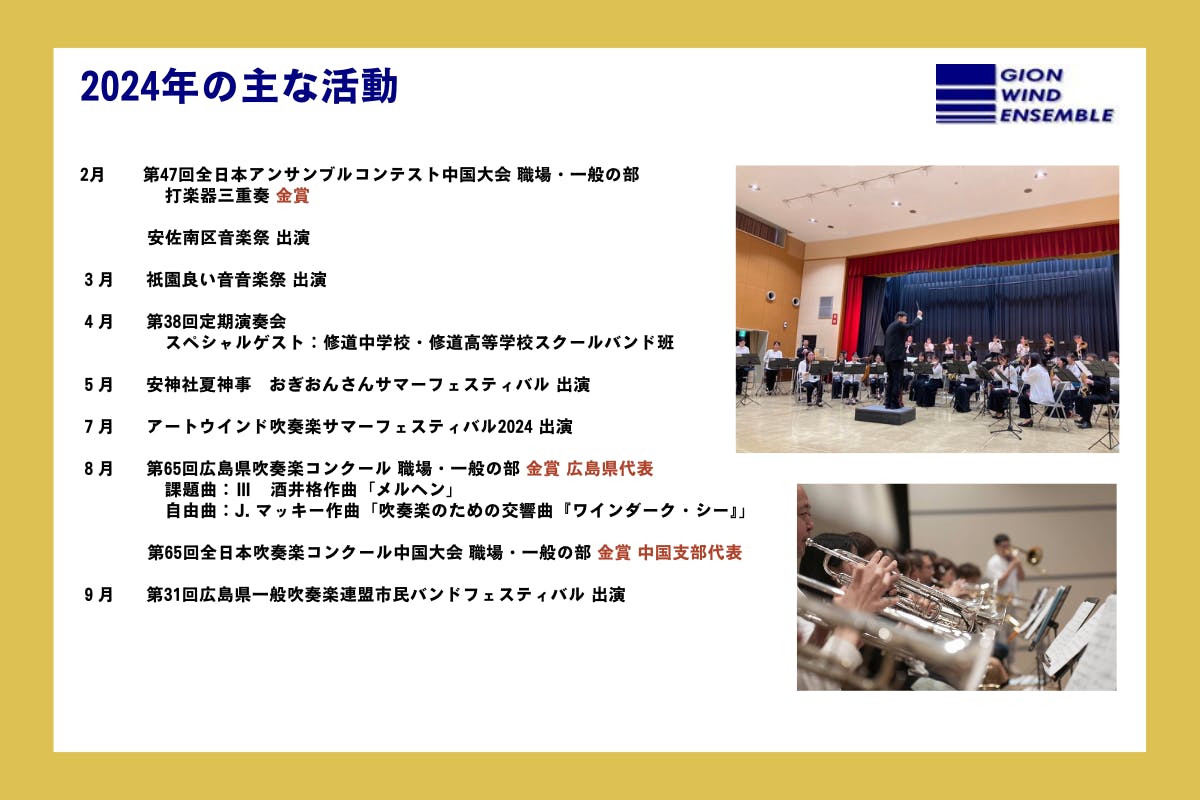 2024年の主な活動

GION
WIND
ENSEMBLE

2月　第47回全日本アンサンブルコンテスト中国大会 職場・一般の部
打楽器三重奏 金賞

安佐南区音楽祭 出演

3月　祇園良い音音楽祭 出演

4月　第38回定期演奏会
スペシャルゲスト：修道中学校・修道高等学校スクールバンド班

5月　安神社夏神事　おぎおんさんサマーフェスティバル 出演

7月　アートウインド吹奏楽サマーフェスティバル2024 出演

8月　第65回広島県吹奏楽コンクール 職場・一般の部 金賞 広島県代表
課題曲：Ⅲ　酒井格作曲「メルヘン」
自由曲：J. マッキー作曲「吹奏楽のための交響曲『ワインダーク・シー』」

第65回全日本吹奏楽コンクール中国大会 職場・一般の部 金賞 中国支部代表

9月　第31回広島県一般吹奏楽連盟市民バンドフェスティバル 出演